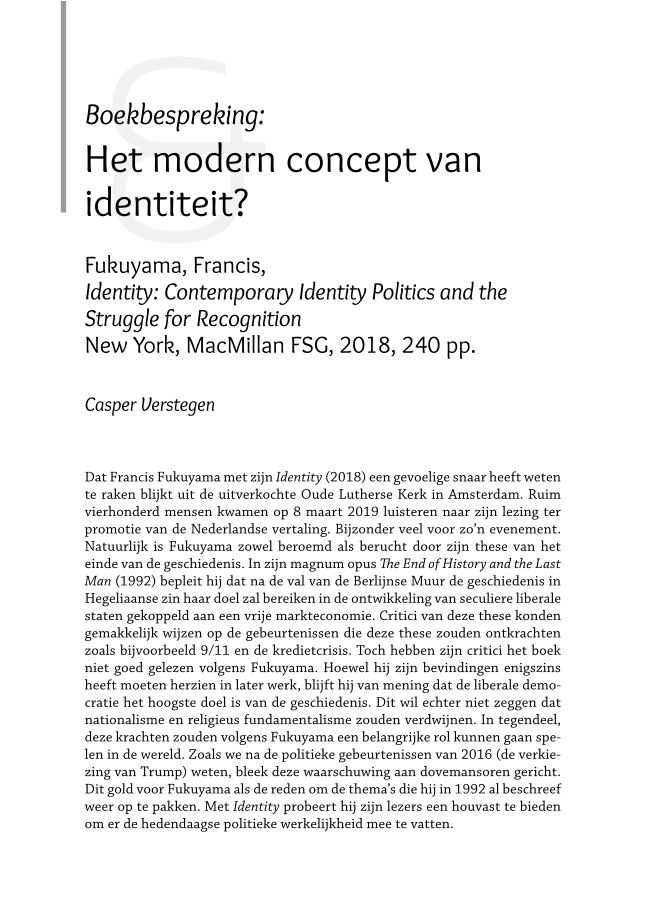 Boekbespreking:
Het modern concept van identiteit?

Fukuyama, Francis,
Identity: Contemporary Identity Politics and the Struggle for Recognition
New York, MacMillan FSG, 2018, 240 pp.

Casper Verstegen

Dat Francis Fukuyama met zijn Identity (2018) een gevoelige snaar heeft weten te raken blijkt uit de uitverkochte Oude Lutherse Kerk in Amsterdam. Ruim vierhonderd mensen kwamen op 8 maart 2019 luisteren naar zijn lezing ter promotie van de Nederlandse vertaling. Bijzonder veel voor zo'n evenement. Natuurlijk is Fukuyama zowel beroemd als berucht door zijn these van het einde van de geschiedenis. In zijn magnum opus The End of History and the Last Man (1992) bepleit hij dat na de val van de Berlijnse Muur de geschiedenis in Hegeliaanse zin haar doel zal bereiken in de ontwikkeling van seculiere liberale staten gekoppeld aan een vrije markteconomie. Critici van deze these konden gemakkelijk wijzen op de gebeurtenissen die deze these zouden ontkrachten zoals bijvoorbeeld 9/11 en de kredietcrisis. Toch hebben zijn critici het boek niet goed gelezen volgens Fukuyama. Hoewel hij zijn bevindingen enigszins heeft moeten herzien in later werk, blijft hij van mening dat de liberale democratie het hoogste doel is van de geschiedenis. Dit wil echter niet zeggen dat nationalisme en religieus fundamentalisme zouden verdwijnen. In tegendeel, deze krachten zouden volgens Fukuyama een belangrijke rol kunnen gaan spelen in de wereld. Zoals we na de politieke gebeurtenissen van 2016 (de verkiezing van Trump) weten, bleek deze waarschuwing aan dovemansoren gericht. Dit gold voor Fukuyama als de reden om de thema's die hij in 1992 al beschreef weer op te pakken. Met Identity probeert hij zijn lezers een houvast te bieden om er de hedendaagse politieke werkelijkheid mee te vatten.